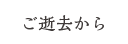 ご逝去から